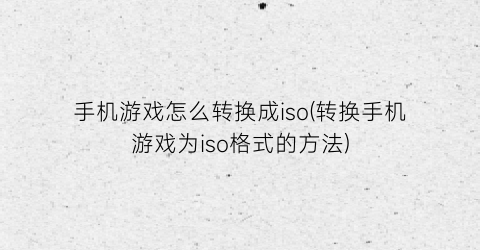 手机游戏怎么转换成iso(转换手机游戏为iso格式的方法)